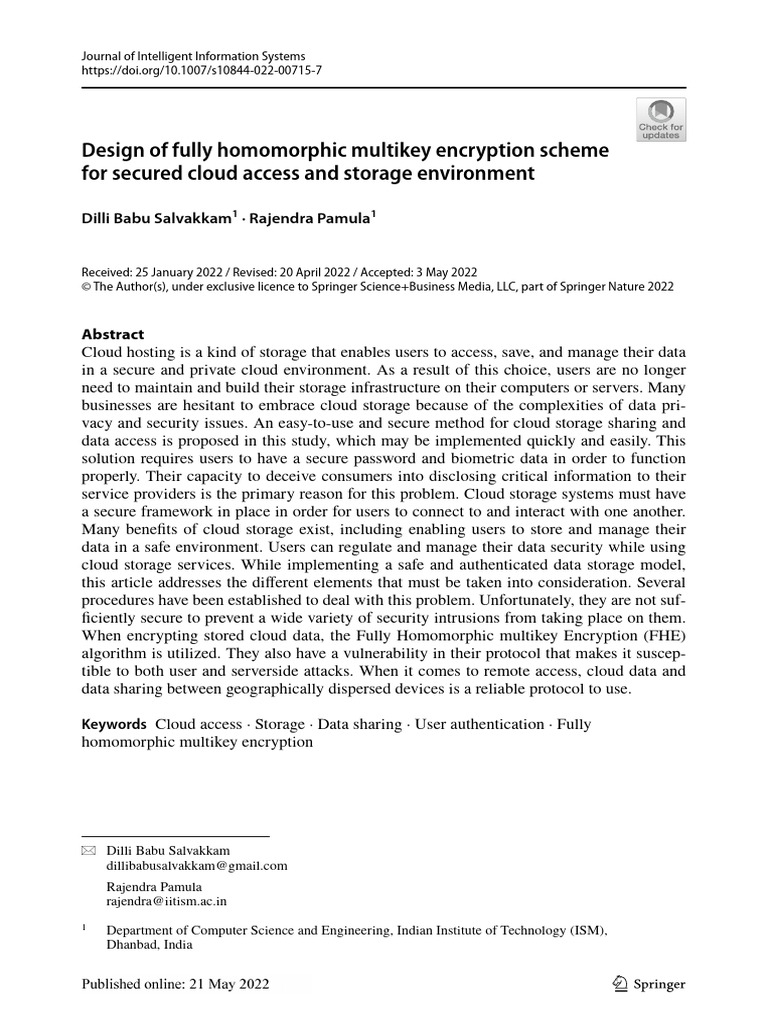 Journal of Intelligent Information Systems
https://doi.org/10.1007/s10844-022-00715-7

Check for updates

Design of fully homomorphic multikey encryption scheme for secured cloud access and storage environment

Dilli Babu Salvakkam$^1$ · Rajendra Pamula$^1$

Received: 25 January 2022 / Revised: 20 April 2022 / Accepted: 3 May 2022
© The Author(s), under exclusive licence to Springer Science+Business Media, LLC, part of Springer Nature 2022

Abstract
Cloud hosting is a kind of storage that enables users to access, save, and manage their data in a secure and private cloud environment. As a result of this choice, users are no longer need to maintain and build their storage infrastructure on their computers or servers. Many businesses are hesitant to embrace cloud storage because of the complexities of data privacy and security issues. An easy-to-use and secure method for cloud storage sharing and data access is proposed in this study, which may be implemented quickly and easily. This solution requires users to have a secure password and biometric data in order to function properly. Their capacity to deceive consumers into disclosing critical information to their service providers is the primary reason for this problem. Cloud storage systems must have a secure framework in place in order for users to connect to and interact with one another. Many benefits of cloud storage exist, including enabling users to store and manage their data in a safe environment. Users can regulate and manage their data security while using cloud storage services. While implementing a safe and authenticated data storage model, this article addresses the different elements that must be taken into consideration. Several procedures have been established to deal with this problem. Unfortunately, they are not sufficiently secure to prevent a wide variety of security intrusions from taking place on them. When encrypting stored cloud data, the Fully Homomorphic multikey Encryption (FHE) algorithm is utilized. They also have a vulnerability in their protocol that makes it susceptible to both user and serverside attacks. When it comes to remote access, cloud data and data sharing between geographically dispersed devices is a reliable protocol to use.

Keywords Cloud access · Storage · Data sharing · User authentication · Fully homomorphic multikey encryption

Dilli Babu Salvakkam
dillibabusalvakkam@gmail.com

Rajendra Pamula
rajendra@iitism.ac.in

$^1$ Department of Computer Science and Engineering, Indian Institute of Technology (ISM), Dhanbad, India

Published online: 21 May 2022

Springer